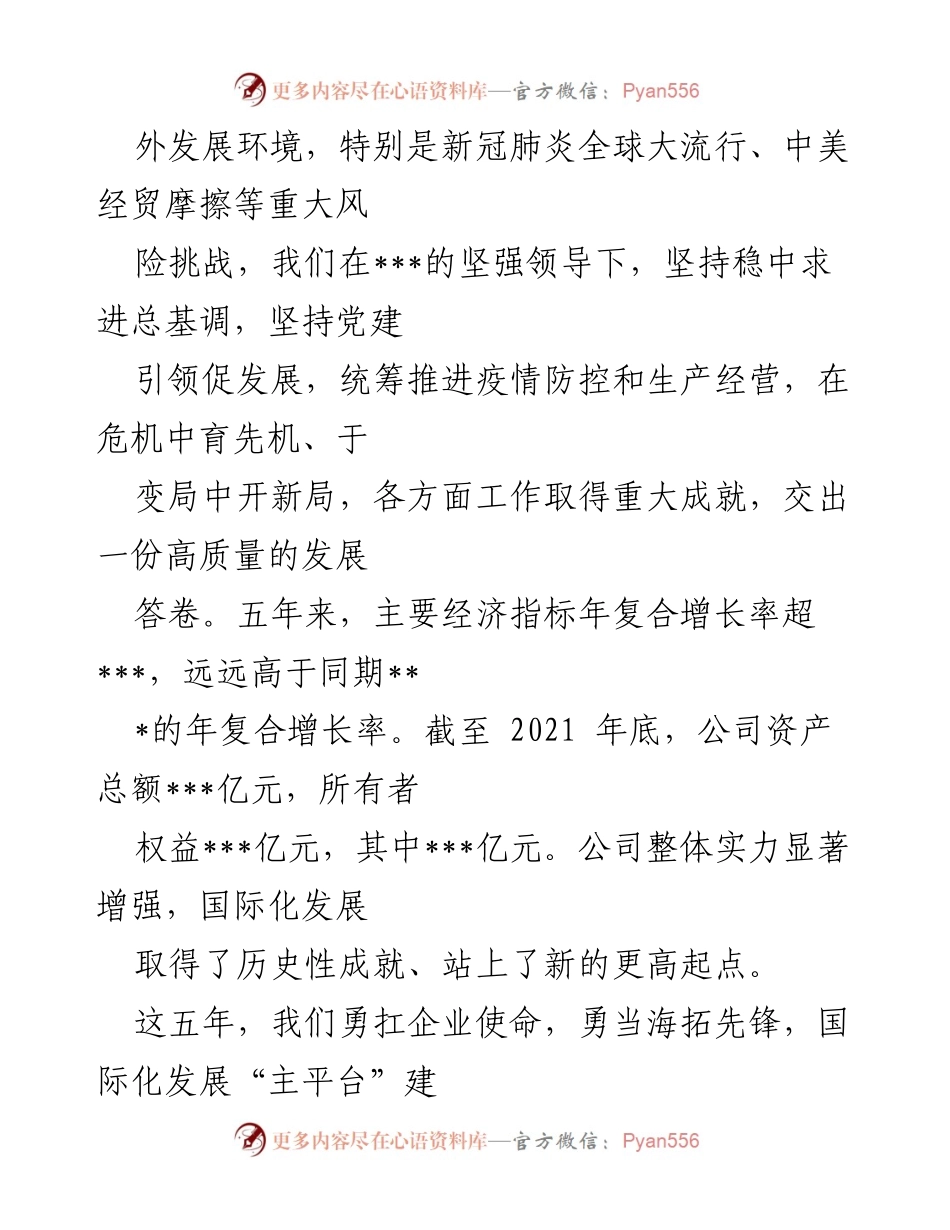 更多内容尽在心语资料库—官方微信：Pyan556

外发展环境，特别是新冠肺炎全球大流行、中美经贸摩擦等重大风

险挑战，我们在***的坚强领导下，坚持稳中求进总基调，坚持党建

引领促发展，统筹推进疫情防控和生产经营，在危机中育先机、于

变局中开新局，各方面工作取得重大成就，交出一份高质量的发展

答卷。五年来，主要经济指标年复合增长率超***，远远高于同期**

*的年复合增长率。截至 2021 年底，公司资产总额***亿元，所有者

权益***亿元，其中***亿元。公司整体实力显著增强，国际化发展

取得了历史性成就、站上了新的更高起点。

这五年，我们勇扛企业使命，勇当海拓先锋，国际化发展“主平台”建

更多内容尽在心语资料库—官方微信：Pyan556